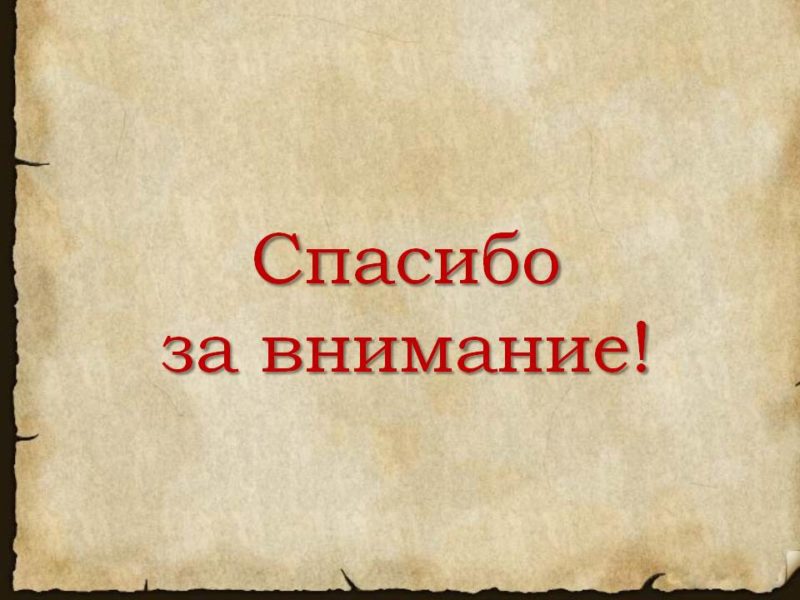 Спасибо
за внимание!